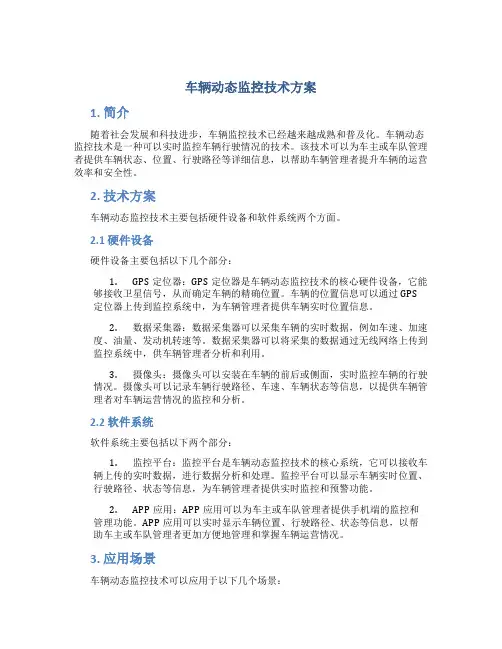 车辆动态监控技术方案

1. 简介

随着社会发展和科技进步，车辆监控技术已经越来越成熟和普及化。车辆动态监控技术是一种可以实时监控车辆行驶情况的技术。该技术可以为车主或车队管理者提供车辆状态、位置、行驶路径等详细信息，以帮助车辆管理者提升车辆的运营效率和安全性。

2. 技术方案

车辆动态监控技术主要包括硬件设备和软件系统两个方面。

2.1 硬件设备

硬件设备主要包括以下几个部分：

1. GPS 定位器：GPS 定位器是车辆动态监控技术的核心硬件设备，它能够接收卫星信号，从而确定车辆的精确位置。车辆的位置信息可以通过 GPS 定位器上传到监控系统中，为车辆管理者提供车辆实时位置信息。

2. 数据采集器：数据采集器可以采集车辆的实时数据，例如车速、加速度、油量、发动机转速等。数据采集器可以将采集的数据通过无线网络上传到监控系统中，供车辆管理者分析和利用。

3. 摄像头：摄像头可以安装在车辆的前后或侧面，实时监控车辆的行驶情况。摄像头可以记录车辆行驶路径、车速、车辆状态等信息，以提供车辆管理者对车辆运营情况的监控和分析。

2.2 软件系统

软件系统主要包括以下两个部分：

1. 监控平台：监控平台是车辆动态监控技术的核心系统，它可以接收车辆上传的实时数据，进行数据分析和处理。监控平台可以显示车辆实时位置、行驶路径、状态等信息，为车辆管理者提供实时监控和预警功能。

2. APP 应用：APP 应用可以为车主或车队管理者提供手机端的监控和管理功能。APP 应用可以实时显示车辆位置、行驶路径、状态等信息，以帮助车主或车队管理者更加方便地管理和掌握车辆运营情况。

3. 应用场景

车辆动态监控技术可以应用于以下几个场景：